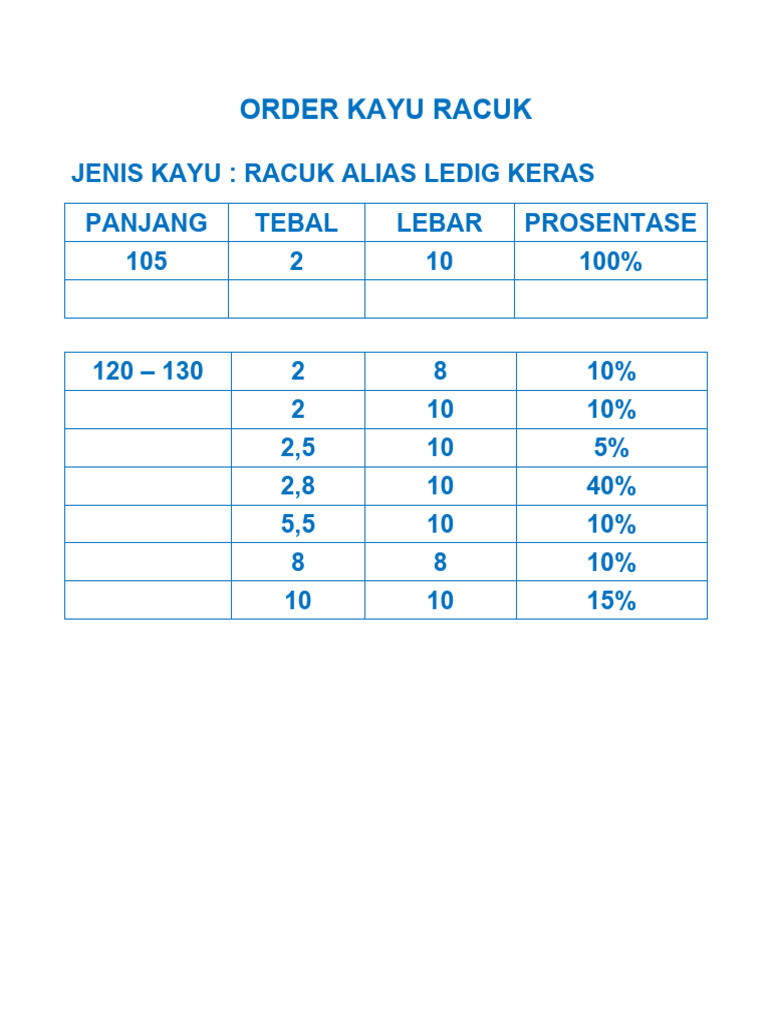 ORDER KAYU RACUK

JENIS KAYU : RACUK ALIAS LEDIG KERAS

| PANJANG | TEBAL | LEBAR | PROSENTASE |
|---|---|---|---|
| 105 | 2 | 10 | 100% |
| | | | |

| | | | |
|---|---|---|---|
| 120 – 130 | 2 | 8 | 10% |
| | 2 | 10 | 10% |
| | 2,5 | 10 | 5% |
| | 2,8 | 10 | 40% |
| | 5,5 | 10 | 10% |
| | 8 | 8 | 10% |
| | 10 | 10 | 15% |